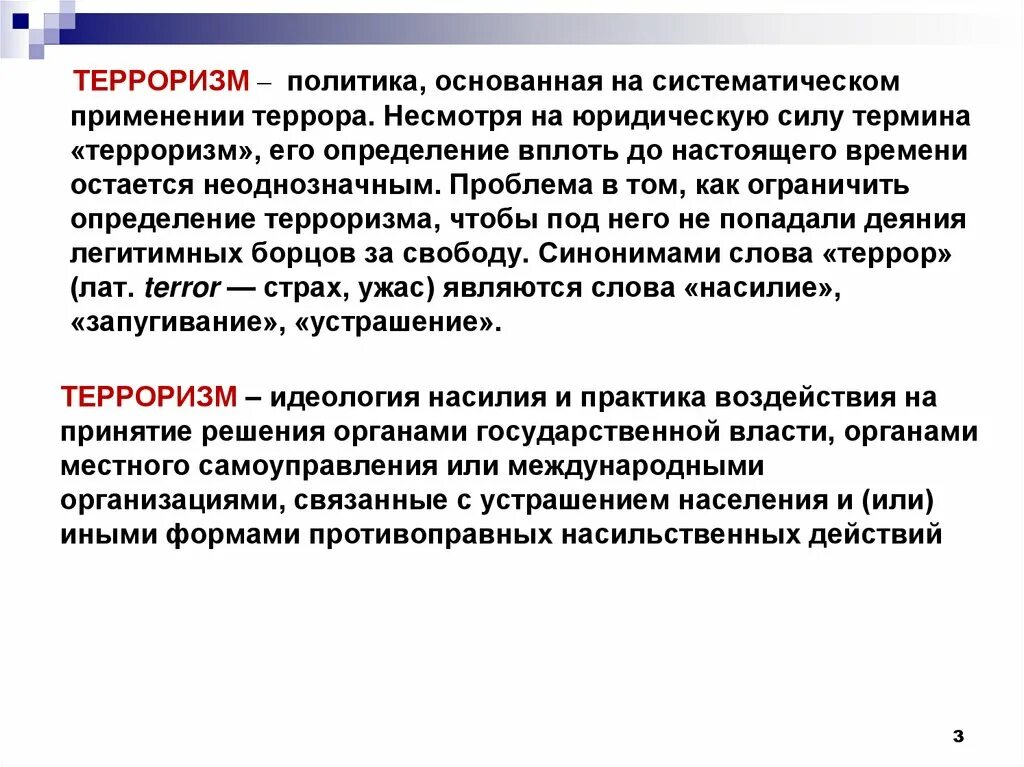 ТЕРРОРИЗМ – политика, основанная на систематическом применении террора. Несмотря на юридическую силу термина «терроризм», его определение вплоть до настоящего времени остается неоднозначным. Проблема в том, как ограничить определение терроризма, чтобы под него не попадали деяния легитимных борцов за свободу. Синонимами слова «террор» (лат. terror — страх, ужас) являются слова «насилие», «запугивание», «устрашение».

ТЕРРОРИЗМ – идеология насилия и практика воздействия на принятие решения органами государственной власти, органами местного самоуправления или международными организациями, связанные с устрашением населения и (или) иными формами противоправных насильственных действий

3